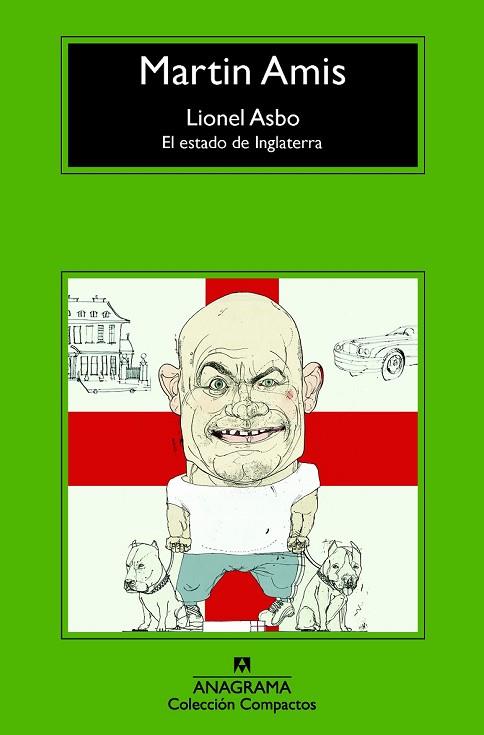 Martin Amis

Lionel Asbo

El estado de Inglaterra

ANAGRAMA
Colección Compactos